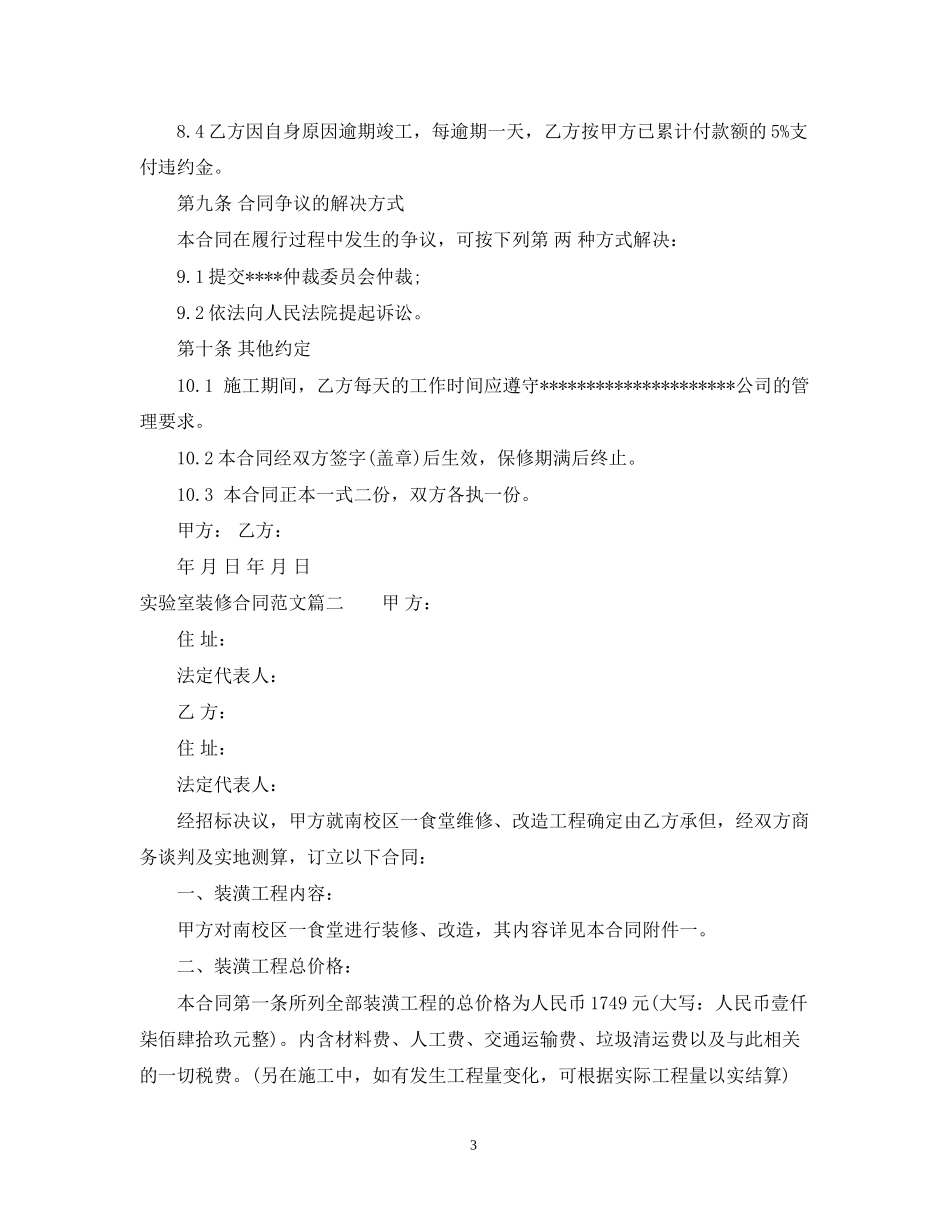 8.4 乙方因自身原因逾期竣工，每逾期一天，乙方按甲方已累计付款额的 5%支付违约金。

第九条 合同争议的解决方式

本合同在履行过程中发生的争议，可按下列第 两 种方式解决：

9.1 提交****仲裁委员会仲裁;

9.2 依法向人民法院提起诉讼。

第十条 其他约定

10.1 施工期间，乙方每天的工作时间应遵守********************公司的管理要求。

10.2 本合同经双方签字(盖章)后生效，保修期满后终止。

10.3 本合同正本一式二份，双方各执一份。

甲方： 乙方：

年 月 日 年 月 日

实验室装修合同范文篇二　　甲 方：

住 址：

法定代表人：

乙 方：

住 址：

法定代表人：

经招标决议，甲方就南校区一食堂维修、改造工程确定由乙方承但，经双方商务谈判及实地测算，订立以下合同：

一、装潢工程内容：

甲方对南校区一食堂进行装修、改造，其内容详见本合同附件一。

二、装潢工程总价格：

本合同第一条所列全部装潢工程的总价格为人民币 1749 元(大写：人民币壹仟柒佰肆拾玖元整)。内含材料费、人工费、交通运输费、垃圾清运费以及与此相关的一切税费。(另在施工中，如有发生工程量变化，可根据实际工程量以实结算)

3